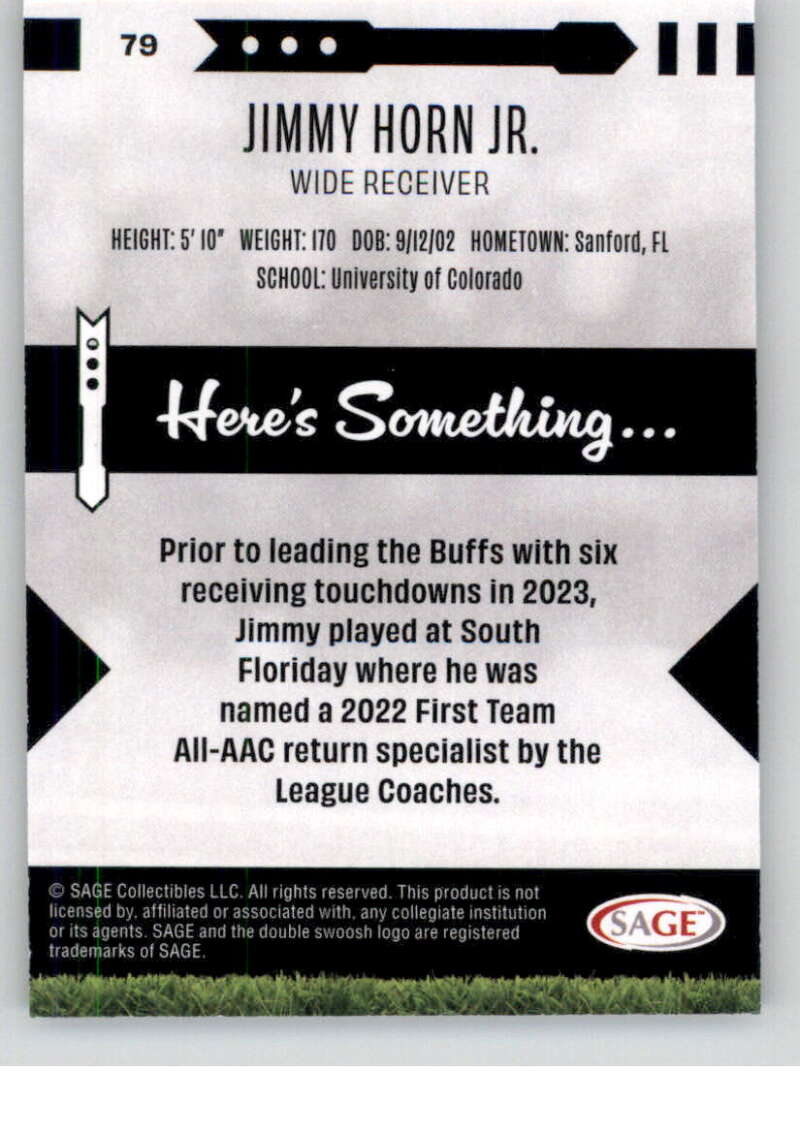 79

JIMMY HORN JR.

WIDE RECEIVER

HEIGHT: 5' 10" WEIGHT: 170 DOB: 9/12/02 HOMETOWN: Sanford, FL

SCHOOL: University of Colorado

Here's Something...

Prior to leading the Buffs with six receiving touchdowns in 2023, Jimmy played at South Floriday where he was named a 2022 First Team All-AAC return specialist by the League Coaches.

© SAGE Collectibles LLC. All rights reserved. This product is not licensed by, affiliated or associated with, any collegiate institution or its agents. SAGE and the double swoosh logo are registered trademarks of SAGE.

SAGE